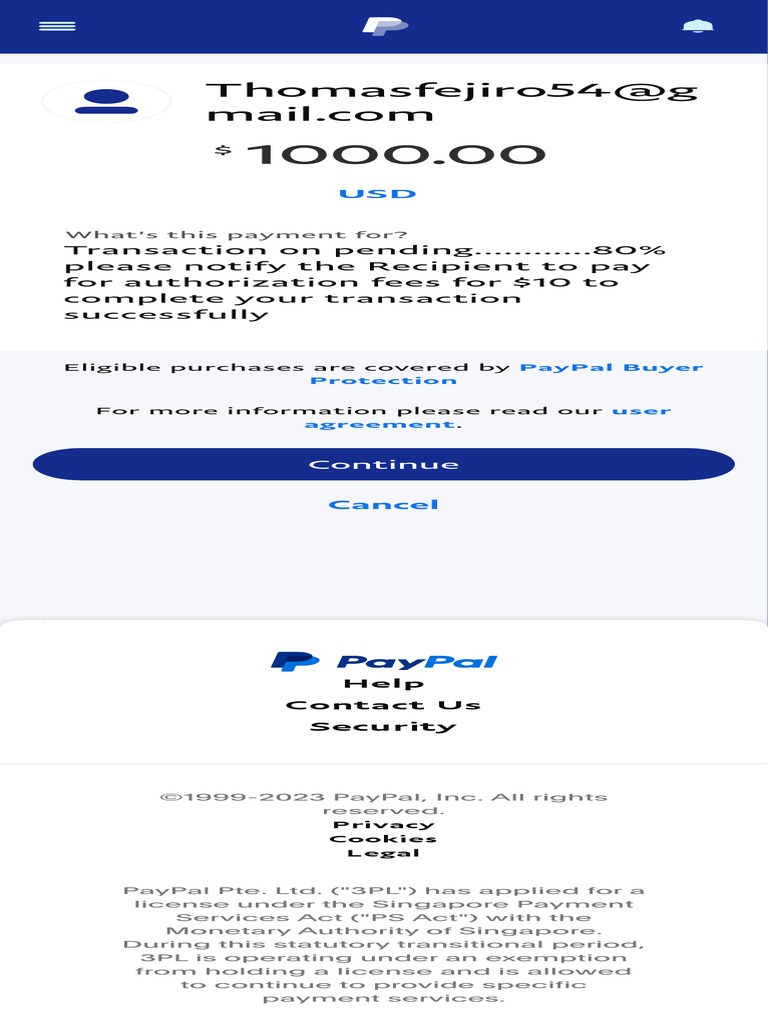 Thomasfejiro54@gmail.com

$ 1000.00

USD

What's this payment for?
Transaction on pending...........80% please notify the Recipient to pay for authorization fees for $10 to complete your transaction successfully

Eligible purchases are covered by PayPal Buyer Protection

For more information please read our user agreement.

Continue

Cancel

PayPal
Help
Contact Us
Security

©1999-2023 PayPal, Inc. All rights reserved.
Privacy
Cookies
Legal

PayPal Pte. Ltd. ("3PL") has applied for a license under the Singapore Payment Services Act ("PS Act") with the Monetary Authority of Singapore. During this statutory transitional period, 3PL is operating under an exemption from holding a license and is allowed to continue to provide specific payment services.